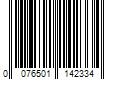 0 076501 142334